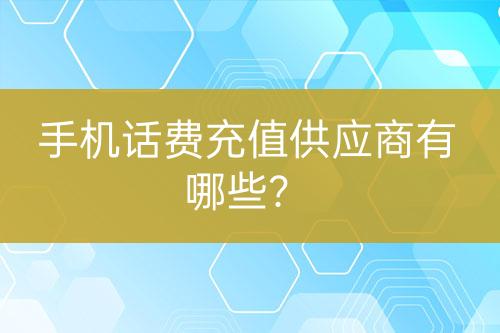 手机话费充值供应商有哪些?